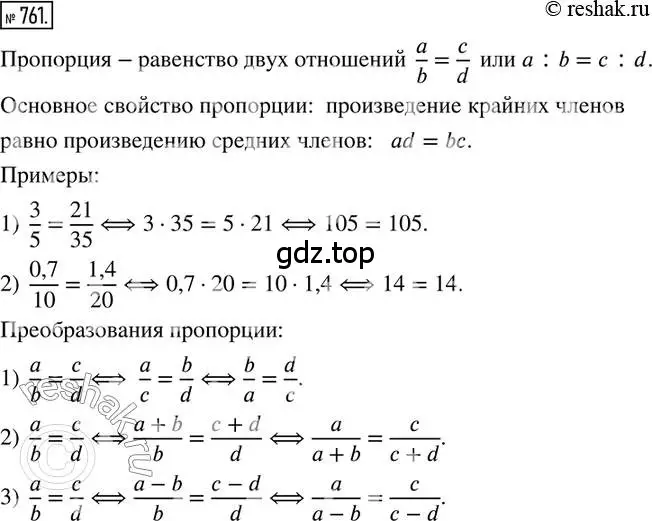 № 761.

© reshak.ru

Пропорция – равенство двух отношений $\frac{a}{b} = \frac{c}{d}$ или $a : b = c : d$.

Основное свойство пропорции: произведение крайних членов равно произведению средних членов: $ad = bc$.

Примеры:

1) $\frac{3}{5} = \frac{21}{35} \Longleftrightarrow 3 \cdot 35 = 5 \cdot 21 \Longleftrightarrow 105 = 105$.

gdz.top

2) $\frac{0,7}{10} = \frac{1,4}{20} \Longleftrightarrow 0,7 \cdot 20 = 10 \cdot 1,4 \Longleftrightarrow 14 = 14$.

Преобразования пропорции:

1) $\frac{a}{b} = \frac{c}{d} \Longleftrightarrow \frac{a}{c} = \frac{b}{d} \Longleftrightarrow \frac{b}{a} = \frac{d}{c}$.

2) $\frac{a}{b} = \frac{c}{d} \Longleftrightarrow \frac{a+b}{b} = \frac{c+d}{d} \Longleftrightarrow \frac{a}{a+b} = \frac{c}{c+d}$.

3) $\frac{a}{b} = \frac{c}{d} \Longleftrightarrow \frac{a-b}{b} = \frac{c-d}{d} \Longleftrightarrow \frac{a}{a-b} = \frac{c}{c-d}$.

© reshak.ru